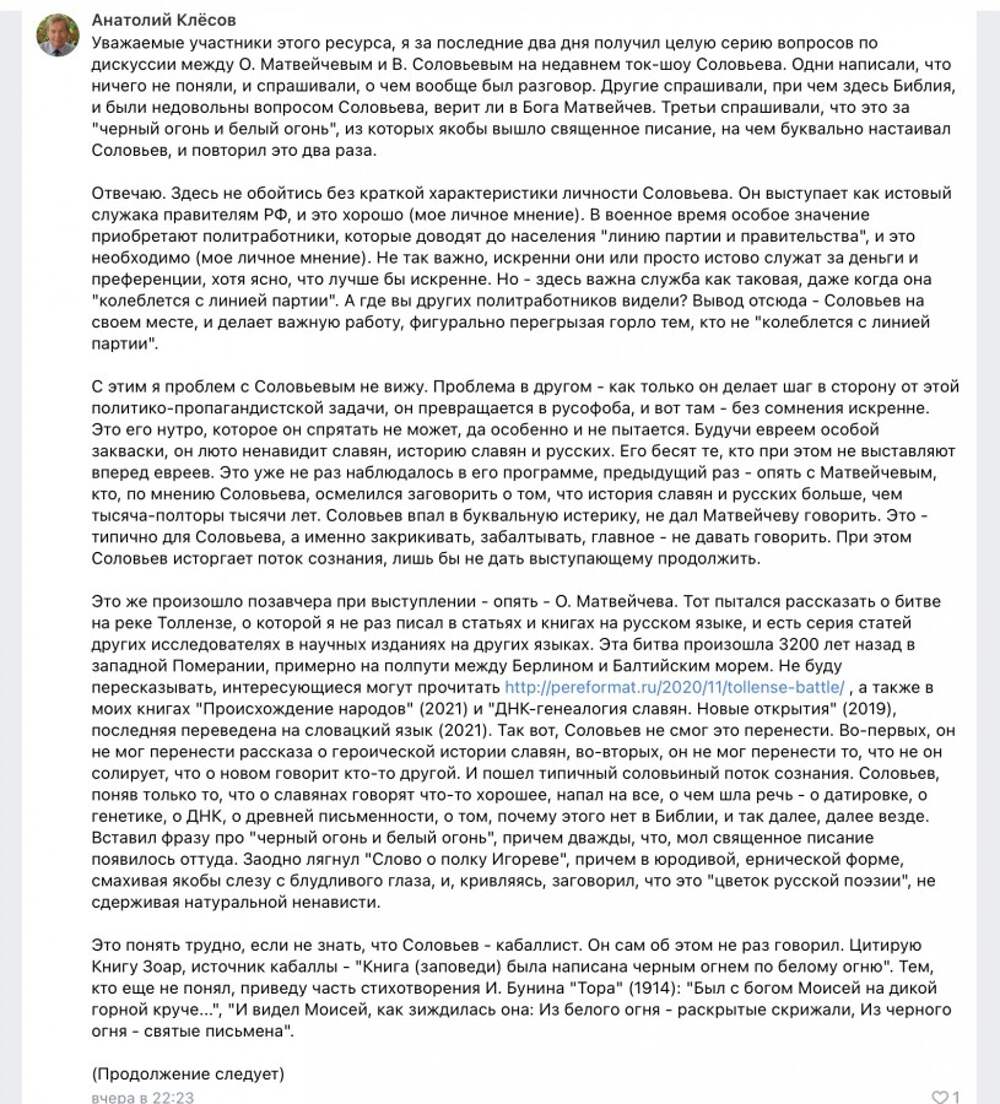 Анатолий Клёсов
Уважаемые участники этого ресурса, я за последние два дня получил целую серию вопросов по дискуссии между О. Матвейчевым и В. Соловьевым на недавнем ток-шоу Соловьева. Одни написали, что ничего не поняли, и спрашивали, о чем вообще был разговор. Другие спрашивали, при чем здесь Библия, и были недовольны вопросом Соловьева, верит ли в Бога Матвейчев. Третьи спрашивали, что это за "черный огонь и белый огонь", из которых якобы вышло священное писание, на чем буквально настаивал Соловьев, и повторил это два раза.

Отвечаю. Здесь не обойтись без краткой характеристики личности Соловьева. Он выступает как истовый служака правителям РФ, и это хорошо (мое личное мнение). В военное время особое значение приобретают политработники, которые доводят до населения "линию партии и правительства", и это необходимо (мое личное мнение). Не так важно, искренни они или просто истово служат за деньги и преференции, хотя ясно, что лучше бы искренне. Но - здесь важна служба как таковая, даже когда она "колеблется с линией партии". А где вы других политработников видели? Вывод отсюда - Соловьев на своем месте, и делает важную работу, фигурально перегрызая горло тем, кто не "колеблется с линией партии".

С этим я проблем с Соловьевым не вижу. Проблема в другом - как только он делает шаг в сторону от этой политико-пропагандистской задачи, он превращается в русофоба, и вот там - без сомнения искренне. Это его нутро, которое он спрятать не может, да особенно и не пытается. Будучи евреем особой закваски, он люто ненавидит славян, историю славян и русских. Его бесят те, кто при этом не выставляют вперед евреев. Это уже не раз наблюдалось в его программе, предыдущий раз - опять с Матвейчевым, кто, по мнению Соловьева, осмелился заговорить о том, что история славян и русских больше, чем тысяча-полторы тысячи лет. Соловьев впал в буквальную истерику, не дал Матвейчеву говорить. Это - типично для Соловьева, а именно закрикивать, забалтывать, главное - не давать говорить. При этом Соловьев исторгает поток сознания, лишь бы не дать выступающему продолжить.

Это же произошло позавчера при выступлении - опять - О. Матвейчева. Тот пытался рассказать о битве на реке Толлензе, о которой я не раз писал в статьях и книгах на русском языке, и есть серия статей других исследователей в научных изданиях на других языках. Эта битва произошла 3200 лет назад в западной Померании, примерно на полпути между Берлином и Балтийским морем. Не буду пересказывать, интересующиеся могут прочитать http://pereformat.ru/2020/11/tollense-battle/ , а также в моих книгах "Происхождение народов" (2021) и "ДНК-генеалогия славян. Новые открытия" (2019), последняя переведена на словацкий язык (2021). Так вот, Соловьев не смог это перенести. Во-первых, он не мог перенести рассказа о героической истории славян, во-вторых, он не мог перенести то, что не он солирует, что о новом говорит кто-то другой. И пошел типичный соловьиный поток сознания. Соловьев, поняв только то, что о славянах говорят что-то хорошее, напал на все, о чем шла речь - о датировке, о генетике, о ДНК, о древней письменности, о том, почему этого нет в Библии, и так далее, далее везде. Вставил фразу про "черный огонь и белый огонь", причем дважды, что, мол священное писание появилось оттуда. Заодно лягнул "Слово о полку Игореве", причем в юродивой, ернической форме, смахивая якобы слезу с блудливого глаза, и, кривляясь, заговорил, что это "цветок русской поэзии", не сдерживая натуральной ненависти.

Это понять трудно, если не знать, что Соловьев - кабаллист. Он сам об этом не раз говорил. Цитирую Книгу Зоар, источник кабаллы - "Книга (заповеди) была написана черным огнем по белому огню". Тем, кто еще не понял, приведу часть стихотворения И. Бунина "Тора" (1914): "Был с богом Моисей на дикой горной круче...", "И видел Моисей, как зиждилась она: Из белого огня - раскрытые скрижали, Из черного огня - святые письмена".

(Продолжение следует)

вчера в 22:23
1